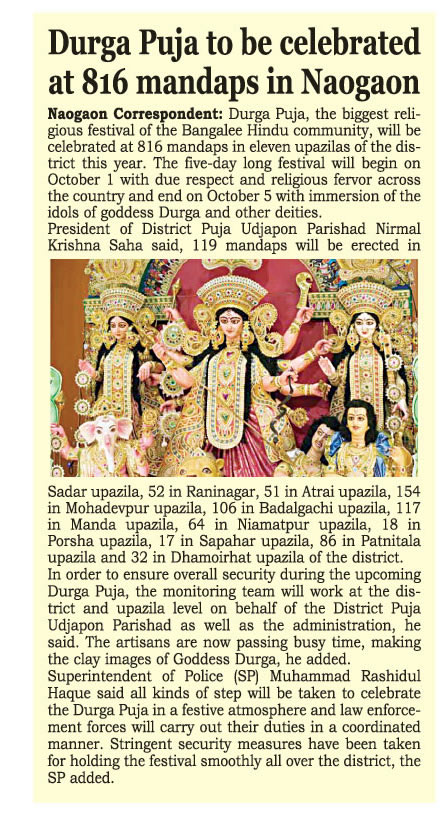 Durga Puja to be celebrated at 816 mandaps in Naogaon

Naogaon Correspondent: Durga Puja, the biggest religious festival of the Bangalee Hindu community, will be celebrated at 816 mandaps in eleven upazilas of the district this year. The five-day long festival will begin on October 1 with due respect and religious fervor across the country and end on October 5 with immersion of the idols of goddess Durga and other deities.

President of District Puja Udjapon Parishad Nirmal Krishna Saha said, 119 mandaps will be erected in Sadar upazila, 52 in Raninagar, 51 in Atrai upazila, 154 in Mohadevpur upazila, 106 in Badalgachi upazila, 117 in Manda upazila, 64 in Niamatpur upazila, 18 in Porsha upazila, 17 in Sapahar upazila, 86 in Patnitala upazila and 32 in Dhamoirhat upazila of the district.

In order to ensure overall security during the upcoming Durga Puja, the monitoring team will work at the district and upazila level on behalf of the District Puja Udjapon Parishad as well as the administration, he said. The artisans are now passing busy time, making the clay images of Goddess Durga, he added.

Superintendent of Police (SP) Muhammad Rashidul Haque said all kinds of step will be taken to celebrate the Durga Puja in a festive atmosphere and law enforcement forces will carry out their duties in a coordinated manner. Stringent security measures have been taken for holding the festival smoothly all over the district, the SP added.